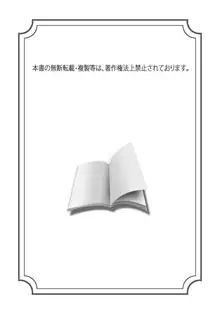 本書の無断転載・複製等は、著作権法上禁止されております。